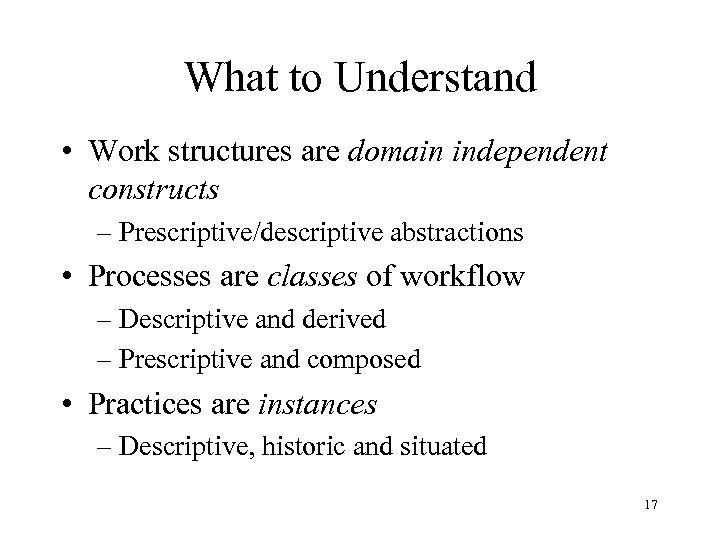 What to Understand

• Work structures are domain independent constructs

– Prescriptive/descriptive abstractions

• Processes are classes of workflow

– Descriptive and derived

– Prescriptive and composed

• Practices are instances

– Descriptive, historic and situated

17